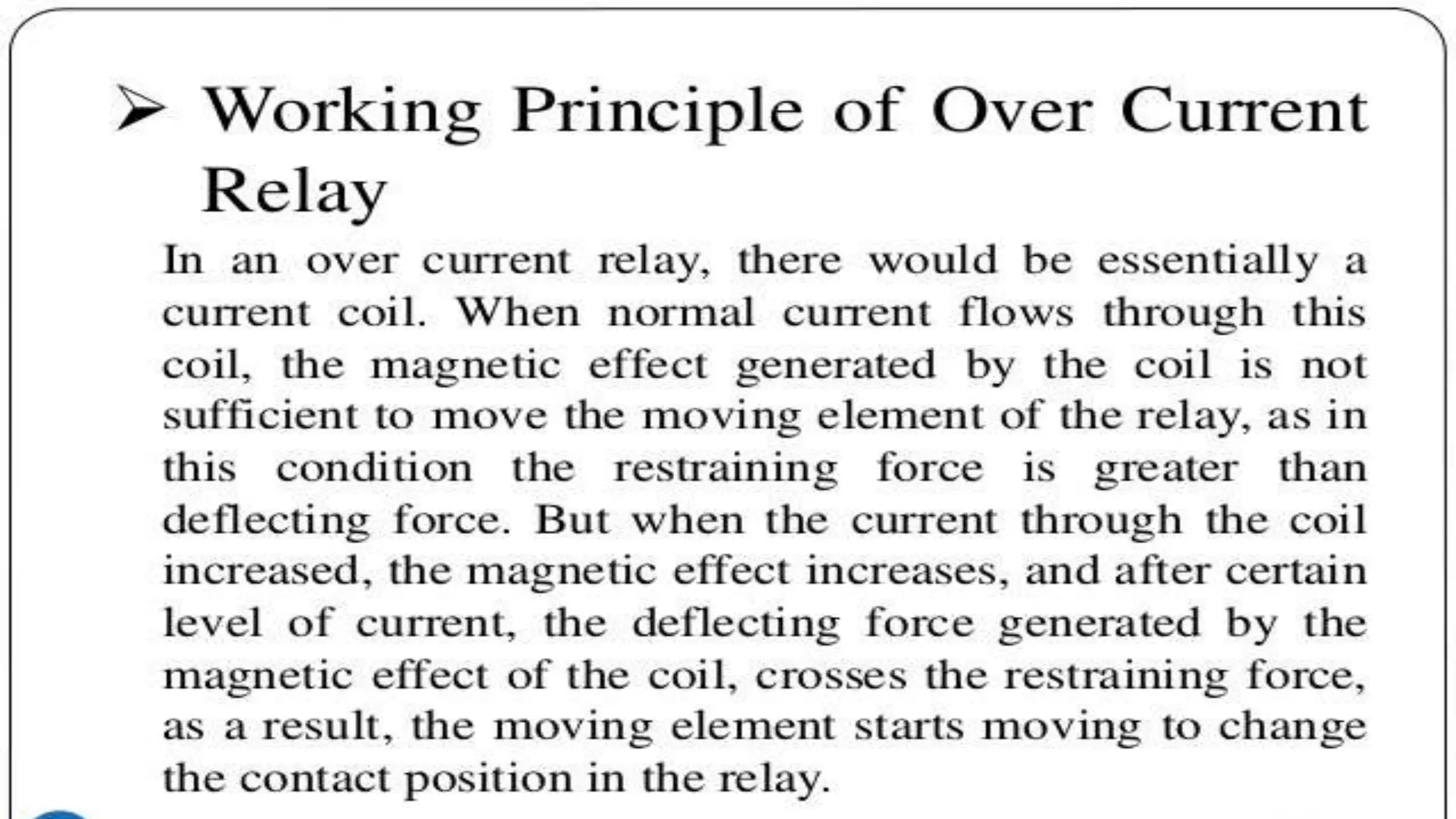 ➢ Working Principle of Over Current Relay

In an over current relay, there would be essentially a current coil. When normal current flows through this coil, the magnetic effect generated by the coil is not sufficient to move the moving element of the relay, as in this condition the restraining force is greater than deflecting force. But when the current through the coil increased, the magnetic effect increases, and after certain level of current, the deflecting force generated by the magnetic effect of the coil, crosses the restraining force, as a result, the moving element starts moving to change the contact position in the relay.